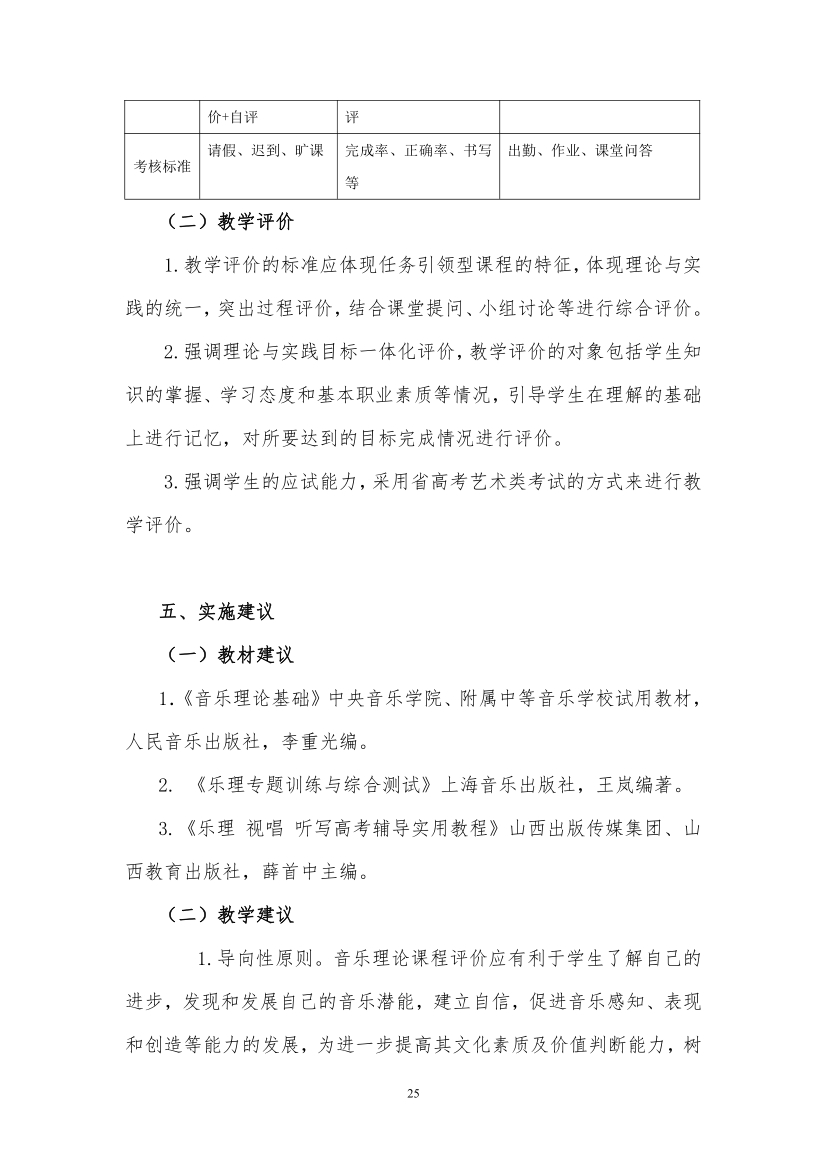 |  | 价+自评 | 评 |  |
|---|---|---|---|
| 考核标准 | 请假、迟到、旷课 | 完成率、正确率、书写等 | 出勤、作业、课堂问答 |

（二）教学评价

1.教学评价的标准应体现任务引领型课程的特征，体现理论与实践的统一，突出过程评价，结合课堂提问、小组讨论等进行综合评价。

2.强调理论与实践目标一体化评价，教学评价的对象包括学生知识的掌握、学习态度和基本职业素质等情况，引导学生在理解的基础上进行记忆，对所要达到的目标完成情况进行评价。

3.强调学生的应试能力，采用省高考艺术类考试的方式来进行教学评价。

五、实施建议

（一）教材建议

1.《音乐理论基础》中央音乐学院、附属中等音乐学校试用教材，人民音乐出版社，李重光编。

2. 《乐理专题训练与综合测试》上海音乐出版社，王岚编著。

3.《乐理 视唱 听写高考辅导实用教程》山西出版传媒集团、山西教育出版社，薛首中主编。

（二）教学建议

1.导向性原则。音乐理论课程评价应有利于学生了解自己的进步，发现和发展自己的音乐潜能，建立自信，促进音乐感知、表现和创造等能力的发展，为进一步提高其文化素质及价值判断能力，树

25